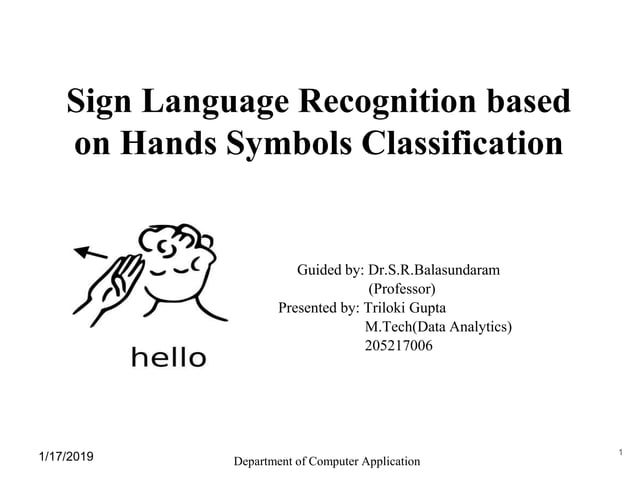 Sign Language Recognition based on Hands Symbols Classification

hello

Guided by: Dr.S.R.Balasundaram
(Professor)
Presented by: Triloki Gupta
M.Tech(Data Analytics)
205217006

1/17/2019

Department of Computer Application

1